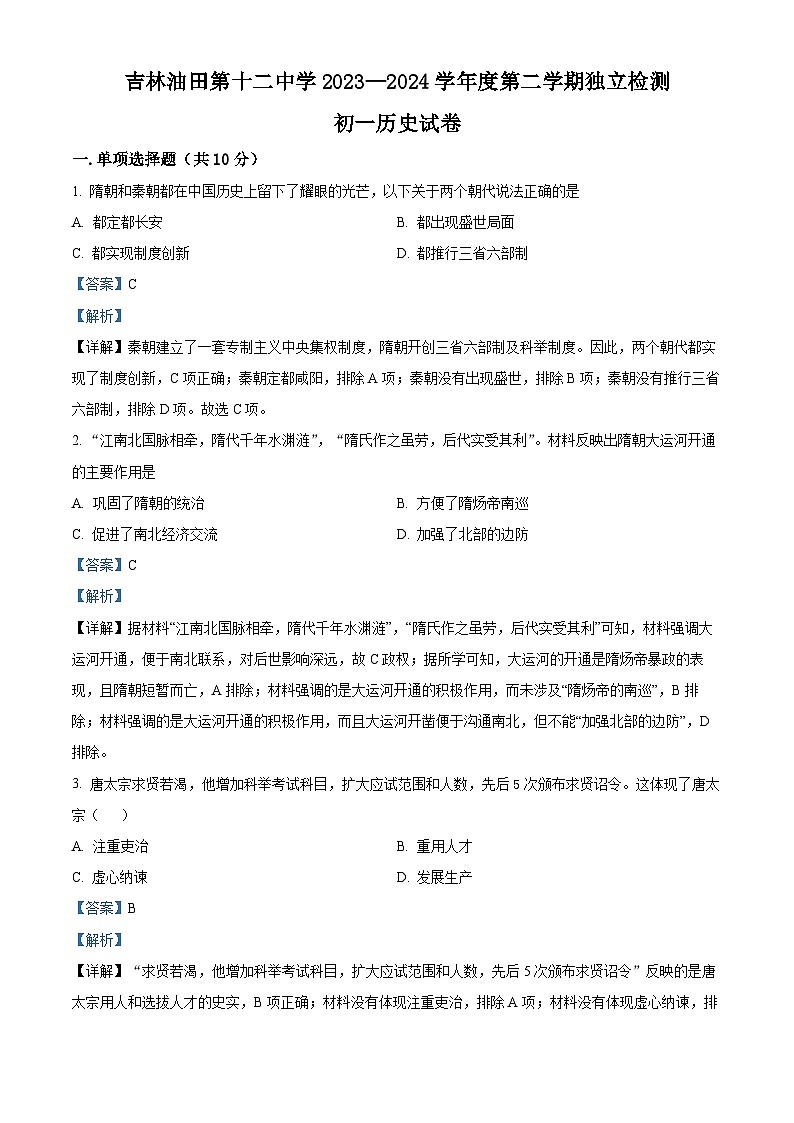 吉林油田第十二中学 2023—2024 学年度第二学期独立检测

初一历史试卷

一. 单项选择题（共 10 分）

1. 隋朝和秦朝都在中国历史上留下了耀眼的光芒，以下关于两个朝代说法正确的是

A. 都定都长安

B. 都出现盛世局面

C. 都实现制度创新

D. 都推行三省六部制

【答案】C

【解析】

【详解】秦朝建立了一套专制主义中央集权制度，隋朝开创三省六部制及科举制度。因此，两个朝代都实现了制度创新，C 项正确；秦朝定都咸阳，排除 A 项；秦朝没有出现盛世，排除 B 项；秦朝没有推行三省六部制，排除 D 项。故选 C 项。

2. “江南北国脉相牵，隋代千年水渊涟”，“隋氏作之虽劳，后代实受其利”。材料反映出隋朝大运河开通的主要作用是

A. 巩固了隋朝的统治

B. 方便了隋炀帝南巡

C. 促进了南北经济交流

D. 加强了北部的边防

【答案】C

【解析】

【详解】据材料“江南北国脉相牵，隋代千年水渊涟”，“隋氏作之虽劳，后代实受其利”可知，材料强调大运河开通，便于南北联系，对后世影响深远，故 C 政权；据所学可知，大运河的开通是隋炀帝暴政的表现，且隋朝短暂而亡，A 排除；材料强调的是大运河开通的积极作用，而未涉及“隋炀帝的南巡”，B 排除；材料强调的是大运河开通的积极作用，而且大运河开凿便于沟通南北，但不能“加强北部的边防”，D 排除。

3. 唐太宗求贤若渴，他增加科举考试科目，扩大应试范围和人数，先后 5 次颁布求贤诏令。这体现了唐太宗（　　）

A. 注重吏治

B. 重用人才

C. 虚心纳谏

D. 发展生产

【答案】B

【解析】

【详解】“求贤若渴，他增加科举考试科目，扩大应试范围和人数，先后 5 次颁布求贤诏令”反映的是唐太宗用人和选拔人才的史实，B 项正确；材料没有体现注重吏治，排除 A 项；材料没有体现虚心纳谏，排